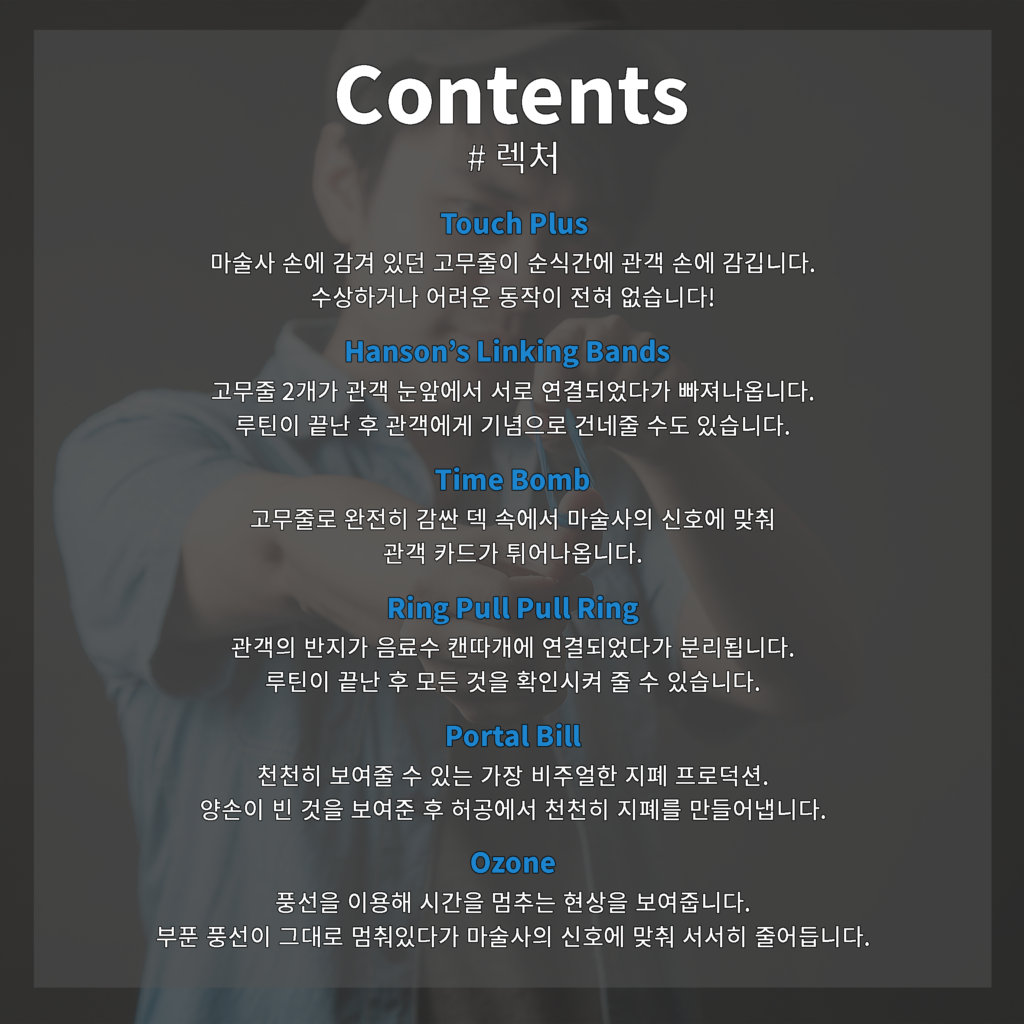 Contents
# 렉처

Touch Plus
마술사 손에 감겨 있던 고무줄이 순식간에 관객 손에 감깁니다.
수상하거나 어려운 동작이 전혀 없습니다!

Hanson's Linking Bands
고무줄 2개가 관객 눈앞에서 서로 연결되었다가 빠져나옵니다.
루틴이 끝난 후 관객에게 기념으로 건네줄 수도 있습니다.

Time Bomb
고무줄로 완전히 감싼 덱 속에서 마술사의 신호에 맞춰
관객 카드가 튀어나옵니다.

Ring Pull Pull Ring
관객의 반지가 음료수 캔따개에 연결되었다가 분리됩니다.
루틴이 끝난 후 모든 것을 확인시켜 줄 수 있습니다.

Portal Bill
천천히 보여줄 수 있는 가장 비주얼한 지폐 프로덕션.
양손이 빈 것을 보여준 후 허공에서 천천히 지폐를 만들어냅니다.

Ozone
풍선을 이용해 시간을 멈추는 현상을 보여줍니다.
부푼 풍선이 그대로 멈춰있다가 마술사의 신호에 맞춰 서서히 줄어듭니다.